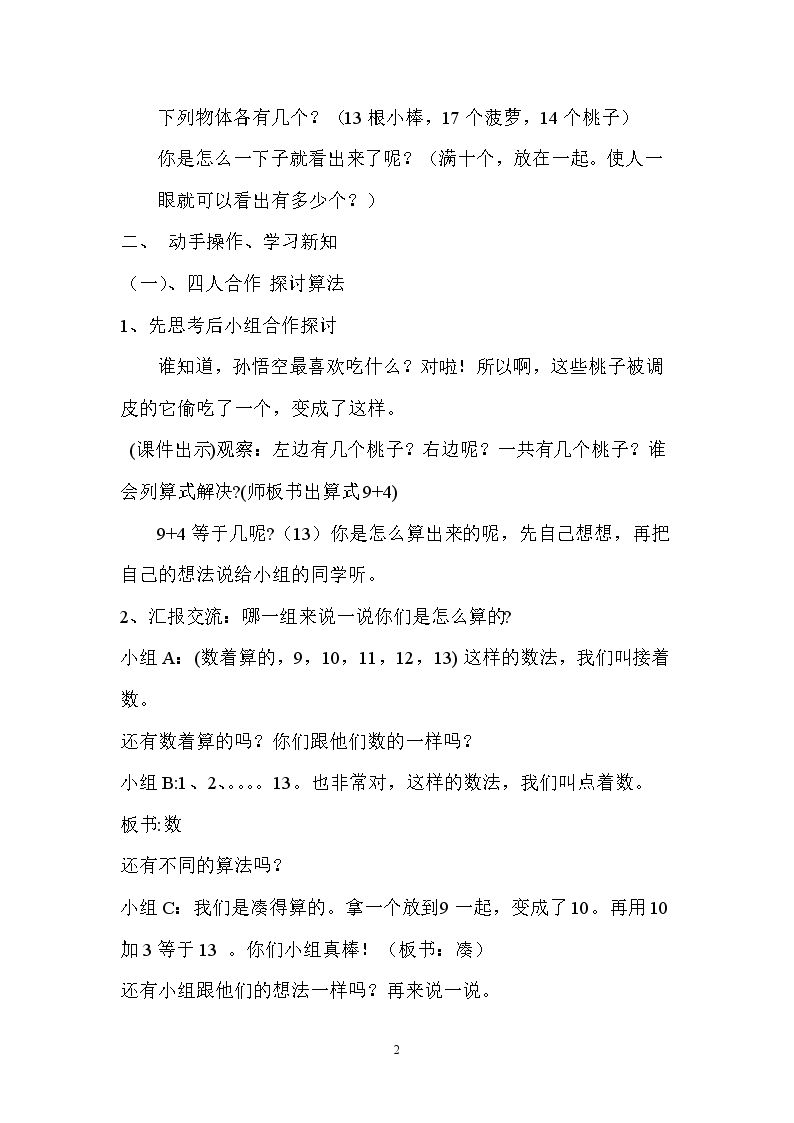 下列物体各有几个？（13根小棒，17个菠萝，14个桃子）

你是怎么一下子就看出来了呢？（满十个，放在一起。使人一眼就可以看出有多少个？）

二、 动手操作、学习新知

（一)、四人合作 探讨算法

1、先思考后小组合作探讨

谁知道，孙悟空最喜欢吃什么？对啦！所以啊，这些桃子被调皮的它偷吃了一个，变成了这样。

(课件出示)观察：左边有几个桃子？右边呢？一共有几个桃子？谁会列算式解决?(师板书出算式9+4)

9+4等于几呢?（13）你是怎么算出来的呢，先自己想想，再把自己的想法说给小组的同学听。

2、汇报交流：哪一组来说一说你们是怎么算的?

小组A：(数着算的，9，10，11，12，13)这样的数法，我们叫接着数。

还有数着算的吗？你们跟他们数的一样吗？

小组B:1、2、。。。。13。也非常对，这样的数法，我们叫点着数。

板书:数

还有不同的算法吗？

小组C：我们是凑得算的。拿一个放到9一起，变成了10。再用10加3等于13 。你们小组真棒！（板书：凑）

还有小组跟他们的想法一样吗？再来说一说。

2